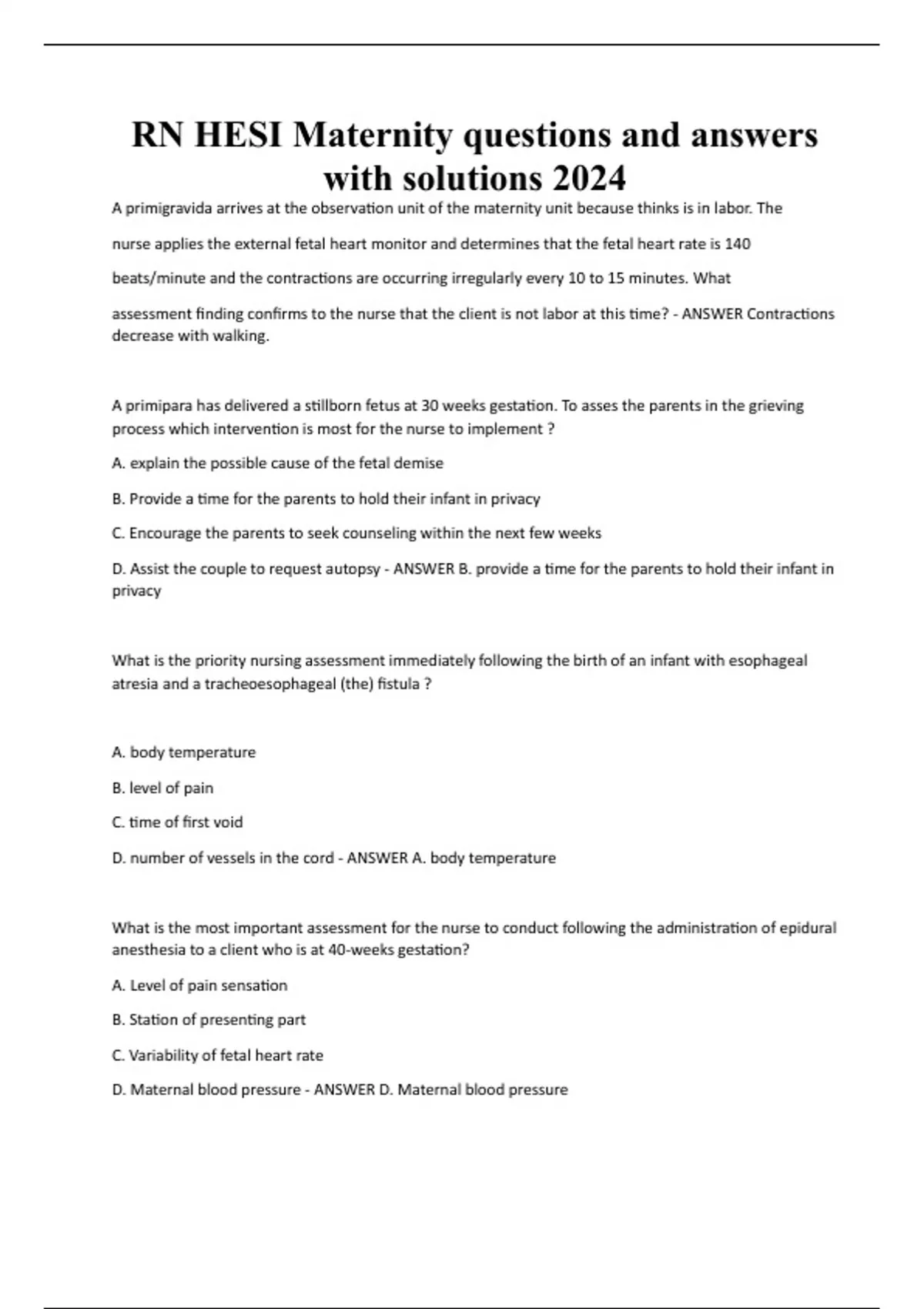 RN HESI Maternity questions and answers with solutions 2024

A primigravida arrives at the observation unit of the maternity unit because thinks is in labor. The nurse applies the external fetal heart monitor and determines that the fetal heart rate is 140 beats/minute and the contractions are occurring irregularly every 10 to 15 minutes. What assessment finding confirms to the nurse that the client is not labor at this time? - ANSWER Contractions decrease with walking.

A primipara has delivered a stillborn fetus at 30 weeks gestation. To asses the parents in the grieving process which intervention is most for the nurse to implement ?

A. explain the possible cause of the fetal demise

B. Provide a time for the parents to hold their infant in privacy

C. Encourage the parents to seek counseling within the next few weeks

D. Assist the couple to request autopsy - ANSWER B. provide a time for the parents to hold their infant in privacy

What is the priority nursing assessment immediately following the birth of an infant with esophageal atresia and a tracheoesophageal (the) fistula ?

A. body temperature

B. level of pain

C. time of first void

D. number of vessels in the cord - ANSWER A. body temperature

What is the most important assessment for the nurse to conduct following the administration of epidural anesthesia to a client who is at 40-weeks gestation?

A. Level of pain sensation

B. Station of presenting part

C. Variability of fetal heart rate

D. Maternal blood pressure - ANSWER D. Maternal blood pressure